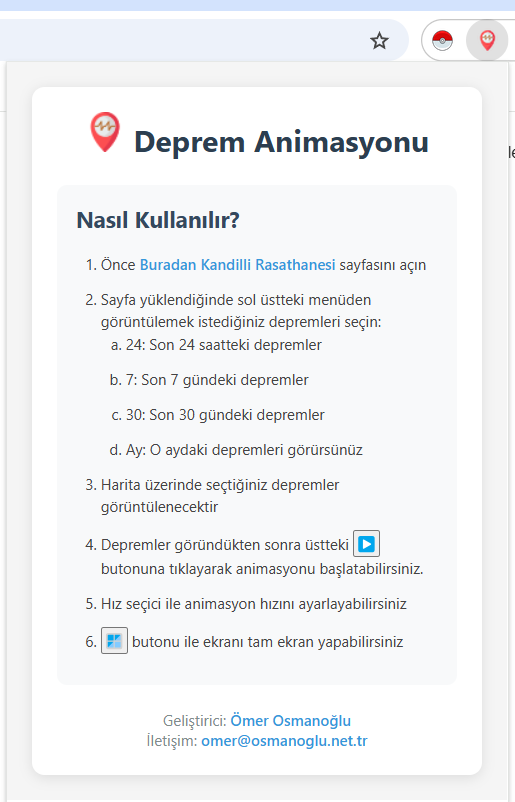 Deprem Animasyonu

Nasıl Kullanılır?

1. Önce Buradan Kandilli Rasathanesi sayfasını açın
2. Sayfa yüklendiğinde sol üstteki menüden görüntülemek istediğiniz depremleri seçin:
a. 24: Son 24 saatteki depremler
b. 7: Son 7 gündeki depremler
c. 30: Son 30 gündeki depremler
d. Ay: O aydaki depremleri görürsünüz
3. Harita üzerinde seçtiğiniz depremler görüntülenecektir
4. Depremler göründükten sonra üstteki butonuna tıklayarak animasyonu başlatabilirsiniz.
5. Hız seçici ile animasyon hızını ayarlayabilirsiniz
6. butonu ile ekranı tam ekran yapabilirsiniz

Geliştirici: Ömer Osmanoğlu
İletişim: omer@osmanoglu.net.tr